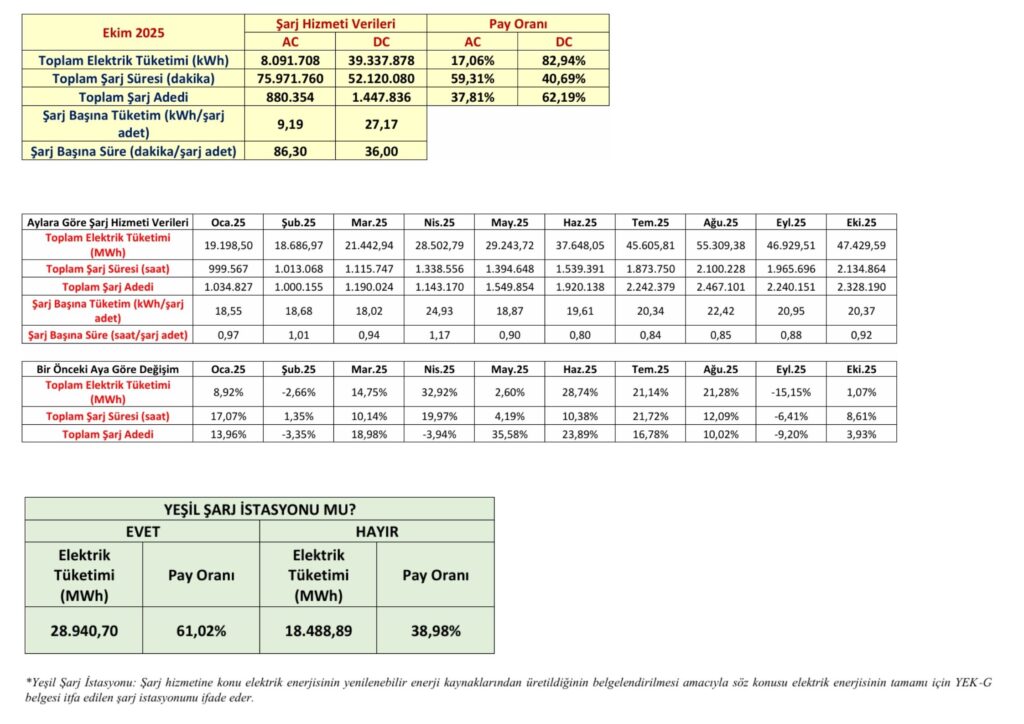 | Ekim 2025 | Şarj Hizmeti Verileri | | Pay Oranı | |
|---|---|---|---|---|
| | AC | DC | AC | DC |
| Toplam Elektrik Tüketimi (kWh) | 8.091.708 | 39.337.878 | 17,06% | 82,94% |
| Toplam Şarj Süresi (dakika) | 75.971.760 | 52.120.080 | 59,31% | 40,69% |
| Toplam Şarj Adedi | 880.354 | 1.447.836 | 37,81% | 62,19% |
| Şarj Başına Tüketim (kWh/şarj adet) | 9,19 | 27,17 | | |
| Şarj Başına Süre (dakika/şarj adet) | 86,30 | 36,00 | | |

| Aylara Göre Şarj Hizmeti Verileri | Oca.25 | Şub.25 | Mar.25 | Nis.25 | May.25 | Haz.25 | Tem.25 | Ağu.25 | Eyl.25 | Eki.25 |
|---|---|---|---|---|---|---|---|---|---|---|
| Toplam Elektrik Tüketimi (MWh) | 19.198,50 | 18.686,97 | 21.442,94 | 28.502,79 | 29.243,72 | 37.648,05 | 45.605,81 | 55.309,38 | 46.929,51 | 47.429,59 |
| Toplam Şarj Süresi (saat) | 999.567 | 1.013.068 | 1.115.747 | 1.338.556 | 1.394.648 | 1.539.391 | 1.873.750 | 2.100.228 | 1.965.696 | 2.134.864 |
| Toplam Şarj Adedi | 1.034.827 | 1.000.155 | 1.190.024 | 1.143.170 | 1.549.854 | 1.920.138 | 2.242.379 | 2.467.101 | 2.240.151 | 2.328.190 |
| Şarj Başına Tüketim (kWh/şarj adet) | 18,55 | 18,68 | 18,02 | 24,93 | 18,87 | 19,61 | 20,34 | 22,42 | 20,95 | 20,37 |
| Şarj Başına Süre (saat/şarj adet) | 0,97 | 1,01 | 0,94 | 1,17 | 0,90 | 0,80 | 0,84 | 0,85 | 0,88 | 0,92 |

| Bir Önceki Aya Göre Değişim | Oca.25 | Şub.25 | Mar.25 | Nis.25 | May.25 | Haz.25 | Tem.25 | Ağu.25 | Eyl.25 | Eki.25 |
|---|---|---|---|---|---|---|---|---|---|---|
| Toplam Elektrik Tüketimi (MWh) | 8,92% | -2,66% | 14,75% | 32,92% | 2,60% | 28,74% | 21,14% | 21,28% | -15,15% | 1,07% |
| Toplam Şarj Süresi (saat) | 17,07% | 1,35% | 10,14% | 19,97% | 4,19% | 10,38% | 21,72% | 12,09% | -6,41% | 8,61% |
| Toplam Şarj Adedi | 13,96% | -3,35% | 18,98% | -3,94% | 35,58% | 23,89% | 16,78% | 10,02% | -9,20% | 3,93% |

| YEŞİL ŞARJ İSTASYONU MU? | | | |
|---|---|---|---|
| EVET | | HAYIR | |
| Elektrik Tüketimi (MWh) | Pay Oranı | Elektrik Tüketimi (MWh) | Pay Oranı |
| 28.940,70 | 61,02% | 18.488,89 | 38,98% |

*Yeşil Şarj İstasyonu: Şarj hizmetine konu elektrik enerjisinin yenilenebilir enerji kaynaklarından üretildiğinin belgelendirilmesi amacıyla söz konusu elektrik enerjisinin tamamı için YEK-G belgesi itfa edilen şarj istasyonunu ifade eder.